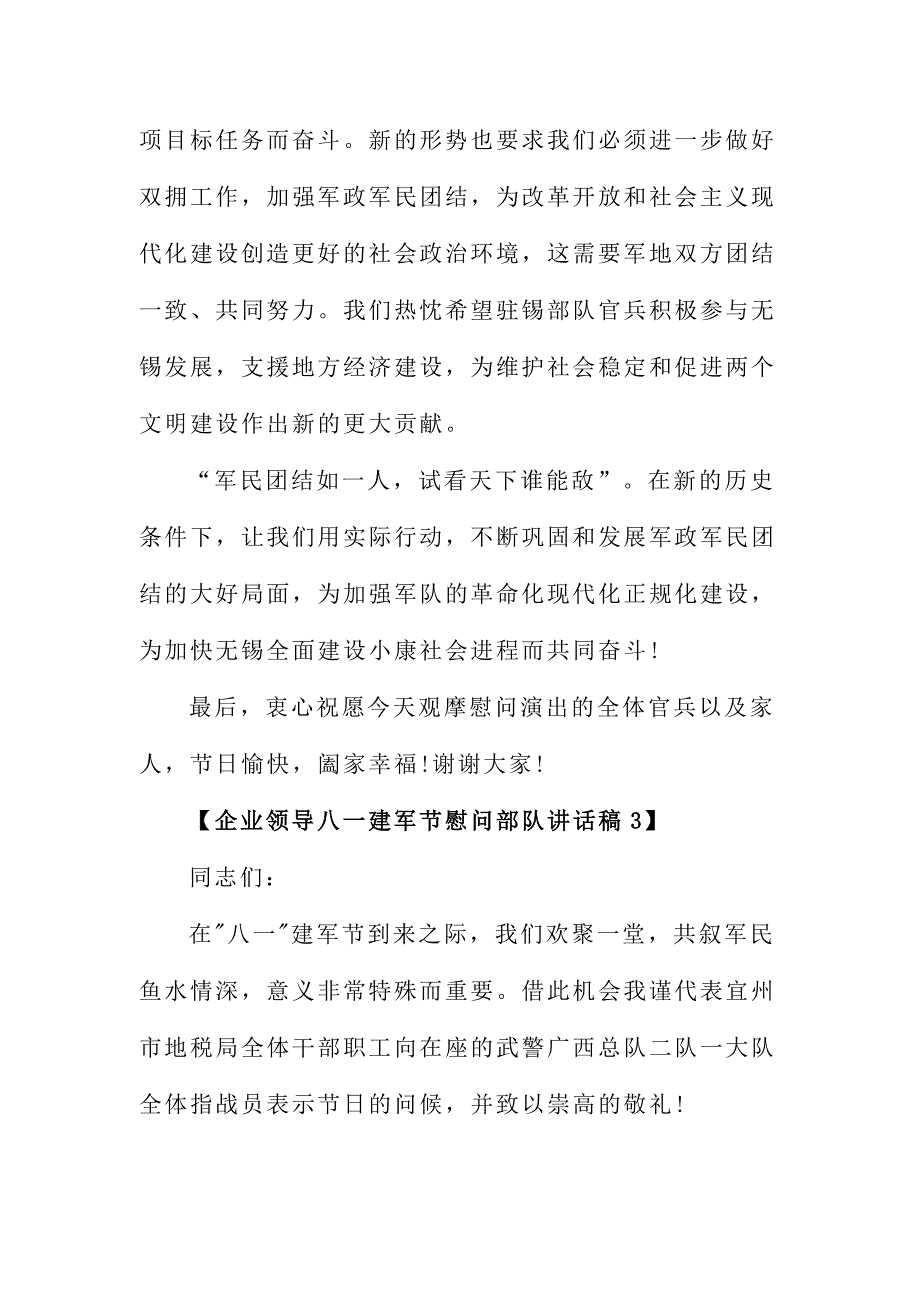 项目标任务而奋斗。新的形势也要求我们必须进一步做好双拥工作，加强军政军民团结，为改革开放和社会主义现代化建设创造更好的社会政治环境，这需要军地双方团结一致、共同努力。我们热忱希望驻锡部队官兵积极参与无锡发展，支援地方经济建设，为维护社会稳定和促进两个文明建设作出新的更大贡献。

“军民团结如一人，试看天下谁能敌”。在新的历史条件下，让我们用实际行动，不断巩固和发展军政军民团结的大好局面，为加强军队的革命化现代化正规化建设，为加快无锡全面建设小康社会进程而共同奋斗！

最后，衷心祝愿今天观摩慰问演出的全体官兵以及家人，节日愉快，阖家幸福!谢谢大家！

【企业领导八一建军节慰问部队讲话稿 3】

同志们：

在"八一"建军节到来之际，我们欢聚一堂，共叙军民鱼水情深，意义非常特殊而重要。借此机会我谨代表宜州市地税局全体干部职工向在座的武警广西总队二队一大队全体指战员表示节日的问候，并致以崇高的敬礼！